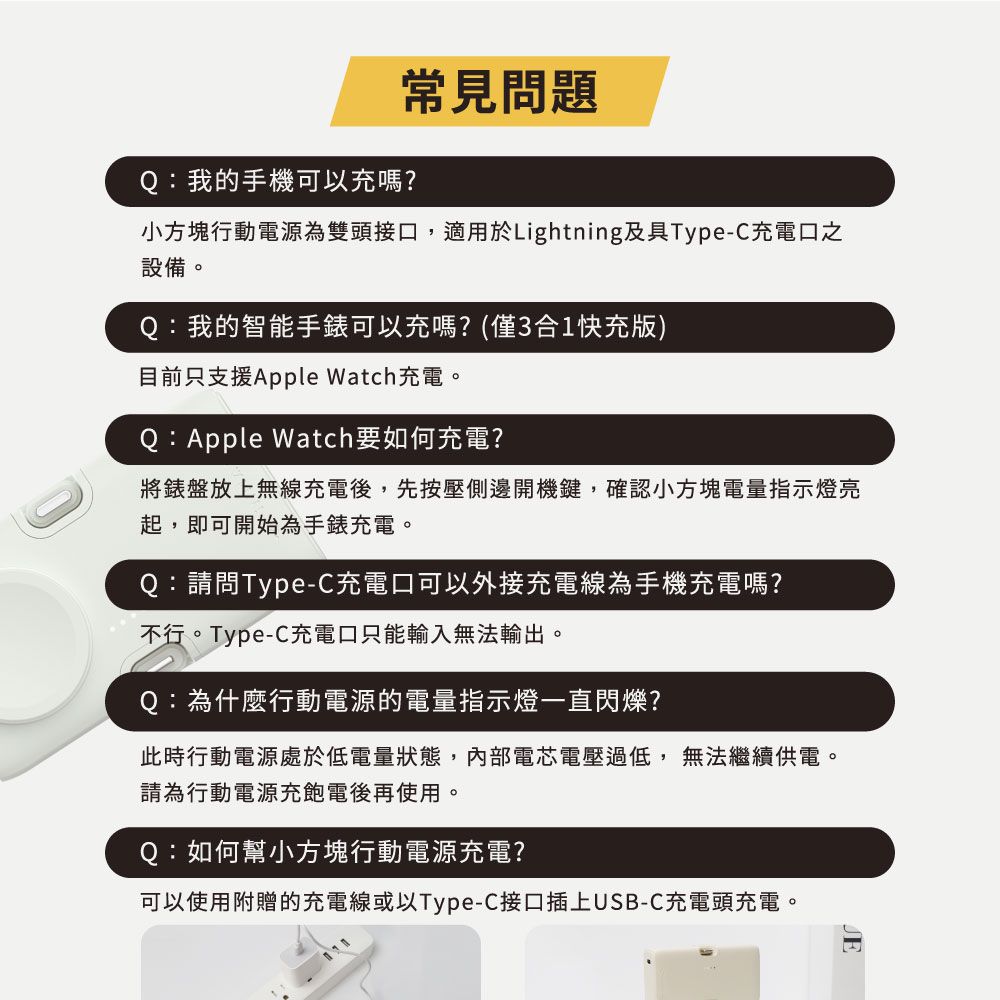 常見問題

Q：我的手機可以充嗎?

小方塊行動電源為雙頭接口，適用於Lightning及具Type-C充電口之設備。

Q：我的智能手錶可以充嗎? (僅3合1快充版)

目前只支援Apple Watch充電。

Q：Apple Watch要如何充電?

將錶盤放上無線充電後，先按壓側邊開機鍵，確認小方塊電量指示燈亮起，即可開始為手錶充電。

Q：請問Type-C充電口可以外接充電線為手機充電嗎?

不行。Type-C充電口只能輸入無法輸出。

Q：為什麼行動電源的電量指示燈一直閃爍?

此時行動電源處於低電量狀態，內部電芯電壓過低， 無法繼續供電。請為行動電源充飽電後再使用。

Q：如何幫小方塊行動電源充電?

可以使用附贈的充電線或以Type-C接口插上USB-C充電頭充電。